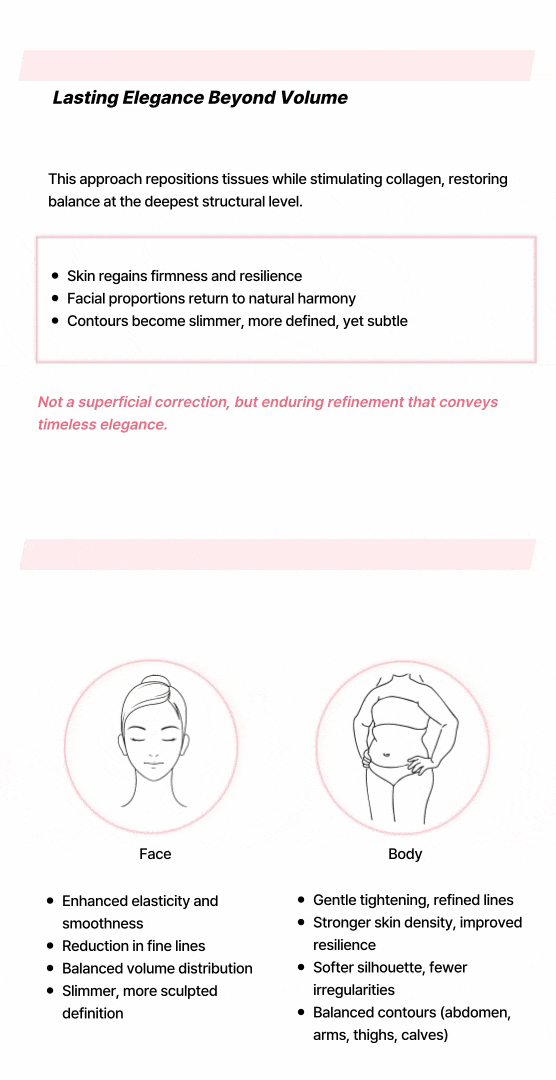 Lasting Elegance Beyond Volume

This approach repositions tissues while stimulating collagen, restoring balance at the deepest structural level.

• Skin regains firmness and resilience
• Facial proportions return to natural harmony
• Contours become slimmer, more defined, yet subtle

Not a superficial correction, but enduring refinement that conveys timeless elegance.

Face

• Enhanced elasticity and smoothness
• Reduction in fine lines
• Balanced volume distribution
• Slimmer, more sculpted definition

Body

• Gentle tightening, refined lines
• Stronger skin density, improved resilience
• Softer silhouette, fewer irregularities
• Balanced contours (abdomen, arms, thighs, calves)